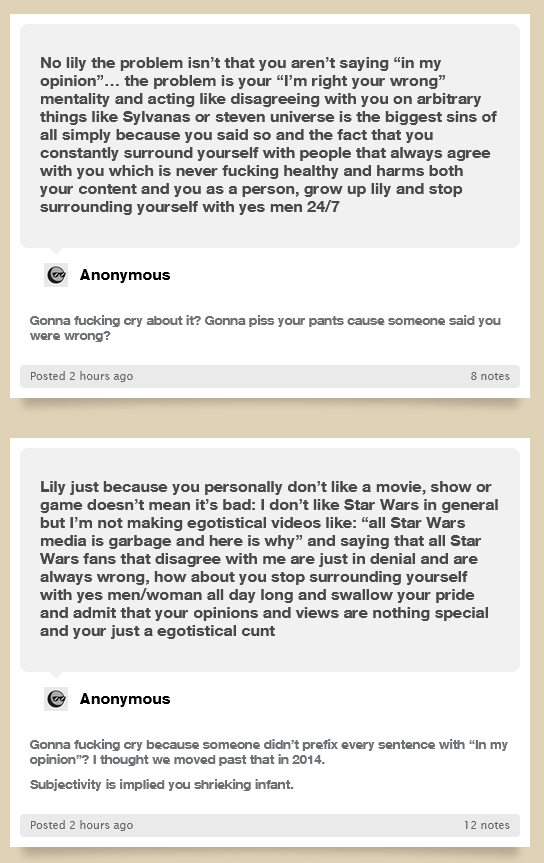 No lily the problem isn't that you aren't saying "in my opinion"... the problem is your "I'm right your wrong" mentality and acting like disagreeing with you on arbitrary things like Sylvanas or steven universe is the biggest sins of all simply because you said so and the fact that you constantly surround yourself with people that always agree with you which is never fucking healthy and harms both your content and you as a person, grow up lily and stop surrounding yourself with yes men 24/7

Anonymous

Gonna fucking cry about it? Gonna piss your pants cause someone said you were wrong?

Posted 2 hours ago

8 notes

Lily just because you personally don't like a movie, show or game doesn't mean it's bad: I don't like Star Wars in general but I'm not making egotistical videos like: "all Star Wars media is garbage and here is why" and saying that all Star Wars fans that disagree with me are just in denial and are always wrong, how about you stop surrounding yourself with yes men/woman all day long and swallow your pride and admit that your opinions and views are nothing special and your just a egotistical cunt

Anonymous

Gonna fucking cry because someone didn't prefix every sentence with "In my opinion"? I thought we moved past that in 2014.

Subjectivity is implied you shrieking infant.

Posted 2 hours ago

12 notes